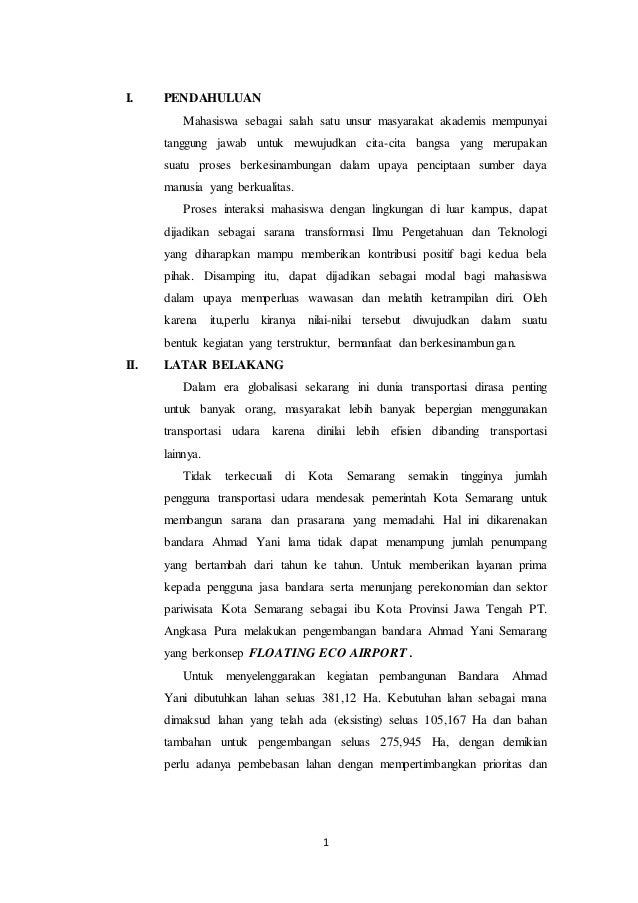 I. PENDAHULUAN

Mahasiswa sebagai salah satu unsur masyarakat akademis mempunyai tanggung jawab untuk mewujudkan cita-cita bangsa yang merupakan suatu proses berkesinambungan dalam upaya penciptaan sumber daya manusia yang berkualitas.

Proses interaksi mahasiswa dengan lingkungan di luar kampus, dapat dijadikan sebagai sarana transformasi Ilmu Pengetahuan dan Teknologi yang diharapkan mampu memberikan kontribusi positif bagi kedua bela pihak. Disamping itu, dapat dijadikan sebagai modal bagi mahasiswa dalam upaya memperluas wawasan dan melatih ketrampilan diri. Oleh karena itu,perlu kiranya nilai-nilai tersebut diwujudkan dalam suatu bentuk kegiatan yang terstruktur, bermanfaat dan berkesinambungan.

II. LATAR BELAKANG

Dalam era globalisasi sekarang ini dunia transportasi dirasa penting untuk banyak orang, masyarakat lebih banyak bepergian menggunakan transportasi udara karena dinilai lebih efisien dibanding transportasi lainnya.

Tidak terkecuali di Kota Semarang semakin tingginya jumlah pengguna transportasi udara mendesak pemerintah Kota Semarang untuk membangun sarana dan prasarana yang memadahi. Hal ini dikarenakan bandara Ahmad Yani lama tidak dapat menampung jumlah penumpang yang bertambah dari tahun ke tahun. Untuk memberikan layanan prima kepada pengguna jasa bandara serta menunjang perekonomian dan sektor pariwisata Kota Semarang sebagai ibu Kota Provinsi Jawa Tengah PT. Angkasa Pura melakukan pengembangan bandara Ahmad Yani Semarang yang berkonsep FLOATING ECO AIRPORT .

Untuk menyelenggarakan kegiatan pembangunan Bandara Ahmad Yani dibutuhkan lahan seluas 381,12 Ha. Kebutuhan lahan sebagai mana dimaksud lahan yang telah ada (eksisting) seluas 105,167 Ha dan bahan tambahan untuk pengembangan seluas 275,945 Ha, dengan demikian perlu adanya pembebasan lahan dengan mempertimbangkan prioritas dan

1